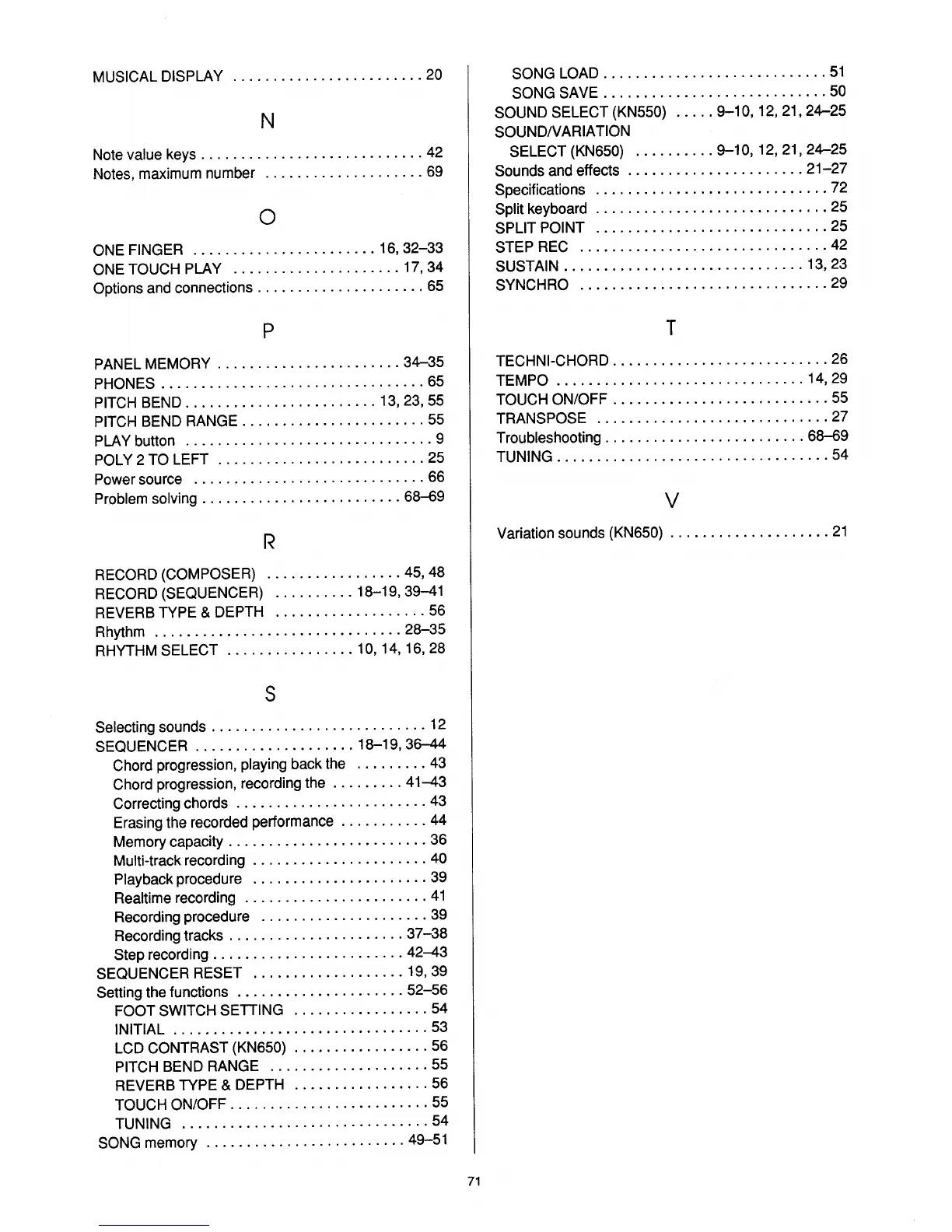 MUSICAL DISPLAY ........................ 20

N

Note value keys ............................ 42
Notes, maximum number .................... 69

O

ONE FINGER ....................... 16, 32–33
ONE TOUCH PLAY ..................... 17, 34
Options and connections ..................... 65

P

PANEL MEMORY ....................... 34–35
PHONES ................................. 65
PITCH BEND ........................ 13, 23, 55
PITCH BEND RANGE ....................... 55
PLAY button ............................... 9
POLY 2 TO LEFT .......................... 25
Power source ............................. 66
Problem solving ......................... 68–69

R

RECORD (COMPOSER) ................. 45, 48
RECORD (SEQUENCER) .......... 18–19, 39–41
REVERB TYPE & DEPTH ................... 56
Rhythm ............................... 28–35
RHYTHM SELECT ................ 10, 14, 16, 28

S

Selecting sounds ........................... 12
SEQUENCER .................... 18–19, 36–44
Chord progression, playing back the ......... 43
Chord progression, recording the ......... 41–43
Correcting chords ........................ 43
Erasing the recorded performance ........... 44
Memory capacity ......................... 36
Multi-track recording ...................... 40
Playback procedure ...................... 39
Realtime recording ....................... 41
Recording procedure ..................... 39
Recording tracks ...................... 37–38
Step recording ........................ 42–43
SEQUENCER RESET ................... 19, 39
Setting the functions ..................... 52–56
FOOT SWITCH SETTING ................. 54
INITIAL ................................ 53
LCD CONTRAST (KN650) ................. 56
PITCH BEND RANGE .................... 55
REVERB TYPE & DEPTH ................. 56
TOUCH ON/OFF ......................... 55
TUNING ............................... 54
SONG memory ......................... 49–51

SONG LOAD ............................ 51
SONG SAVE ............................ 50
SOUND SELECT (KN550) ..... 9–10, 12, 21, 24–25
SOUND/VARIATION
SELECT (KN650) .......... 9–10, 12, 21, 24–25
Sounds and effects ...................... 21–27
Specifications ............................. 72
Split keyboard ............................. 25
SPLIT POINT ............................. 25
STEP REC ............................... 42
SUSTAIN .............................. 13, 23
SYNCHRO ............................... 29

T

TECHNI-CHORD ........................... 26
TEMPO ............................... 14, 29
TOUCH ON/OFF ........................... 55
TRANSPOSE ............................. 27
Troubleshooting ......................... 68–69
TUNING .................................. 54

V

Variation sounds (KN650) .................... 21

71